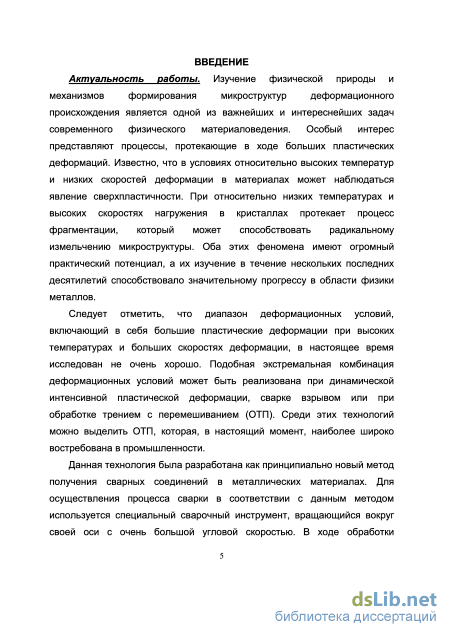 ВВЕДЕНИЕ

Актуальность работы. Изучение физической природы и механизмов формирования микроструктур деформационного происхождения является одной из важнейших и интереснейших задач современного физического материаловедения. Особый интерес представляют процессы, протекающие в ходе больших пластических деформаций. Известно, что в условиях относительно высоких температур и низких скоростей деформации в материалах может наблюдаться явление сверхпластичности. При относительно низких температурах и высоких скоростях нагружения в кристаллах протекает процесс фрагментации, который может способствовать радикальному измельчению микроструктуры. Оба этих феномена имеют огромный практический потенциал, а их изучение в течение нескольких последних десятилетий способствовало значительному прогрессу в области физики металлов.

Следует отметить, что диапазон деформационных условий, включающий в себя большие пластические деформации при высоких температурах и больших скоростях деформации, в настоящее время исследован не очень хорошо. Подобная экстремальная комбинация деформационных условий может быть реализована при динамической интенсивной пластической деформации, сварке взрывом или при обработке трением с перемешиванием (ОТП). Среди этих технологий можно выделить ОТП, которая, в настоящий момент, наиболее широко востребована в промышленности.

Данная технология была разработана как принципиально новый метод получения сварных соединений в металлических материалах. Для осуществления процесса сварки в соответствии с данным методом используется специальный сварочный инструмент, вращающийся вокруг своей оси с очень большой угловой скоростью. В ходе обработки

5

dsLib.net
библиотека диссертаций